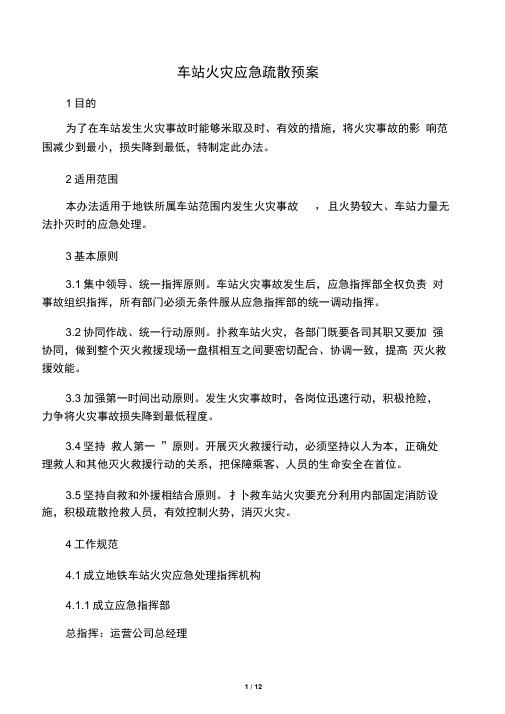 车站火灾应急疏散预案

1 目的

为了在车站发生火灾事故时能够米取及时、有效的措施，将火灾事故的影 响范围减少到最小，损失降到最低，特制定此办法。

2 适用范围

本办法适用于地铁所属车站范围内发生火灾事故 ，且火势较大、车站力量无法扑灭时的应急处理。

3 基本原则

3.1 集中领导、统一指挥原则。车站火灾事故发生后，应急指挥部全权负责 对事故组织指挥，所有部门必须无条件服从应急指挥部的统一调动指挥。

3.2 协同作战、统一行动原则。扑救车站火灾，各部门既要各司其职又要加 强协同，做到整个灭火救援现场一盘棋相互之间要密切配合、协调一致，提高 灭火救援效能。

3.3 加强第一时间出动原则。发生火灾事故时，各岗位迅速行动，积极抢险，力争将火灾事故损失降到最低程度。

3.4 坚持 救人第一 ”原则。开展灭火救援行动，必须坚持以人为本，正确处理救人和其他灭火救援行动的关系，把保障乘客、人员的生命安全在首位。

3.5 坚持自救和外援相结合原则。扌卜救车站火灾要充分利用内部固定消防设施，积极疏散抢救人员，有效控制火势，消灭火灾。

4 工作规范

4.1 成立地铁车站火灾应急处理指挥机构

4.1.1 成立应急指挥部

总指挥：运营公司总经理

1 / 12